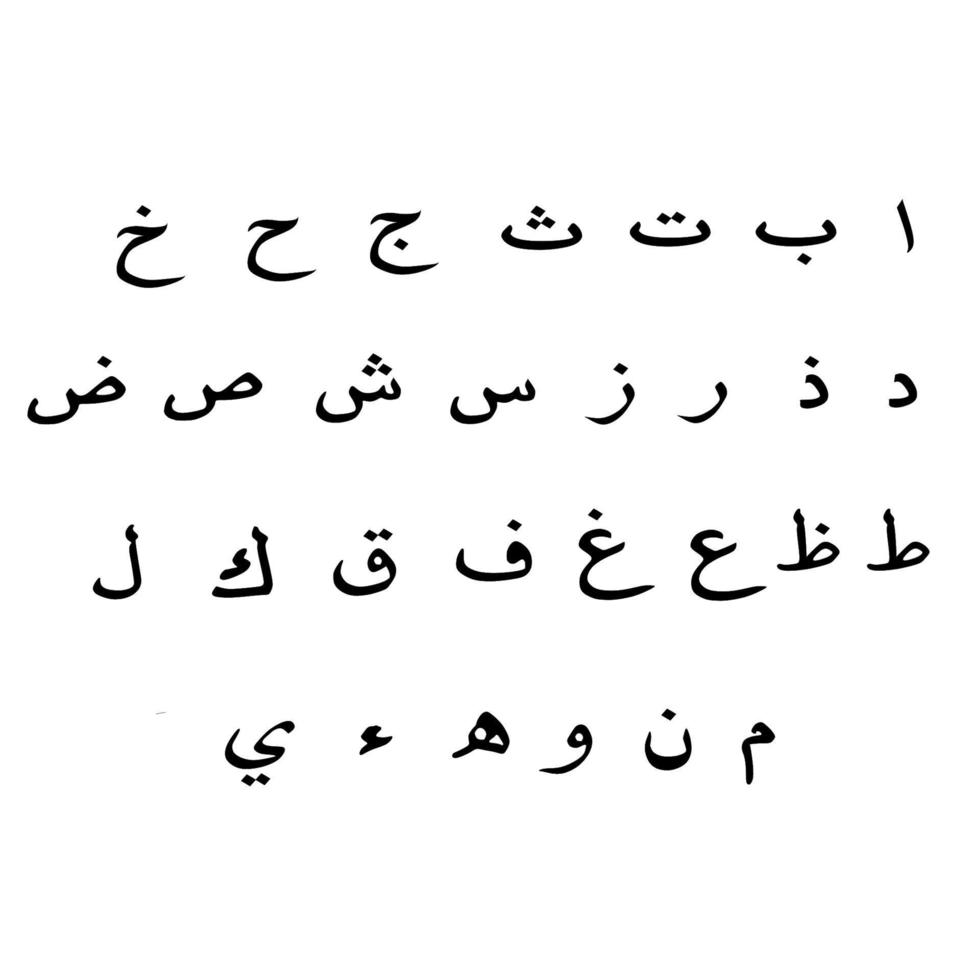 ا ب ت ث ج ح خ

د ذ ر ز س ش ص ض

ط ظ ع غ ف ق ك ل

م ن و ه ء ي